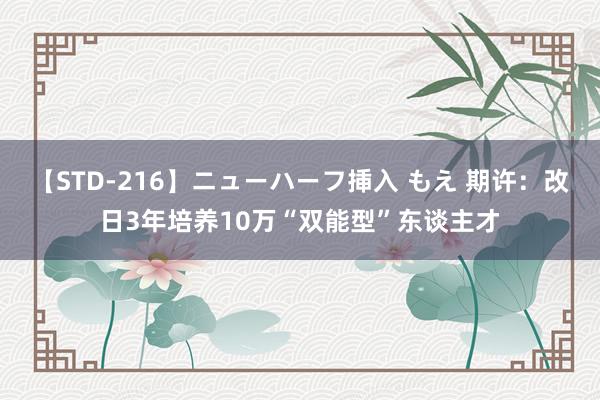 【STD-216】ニューハーフ挿入 もえ 期许：改日3年培养10万“双能型”东谈主才